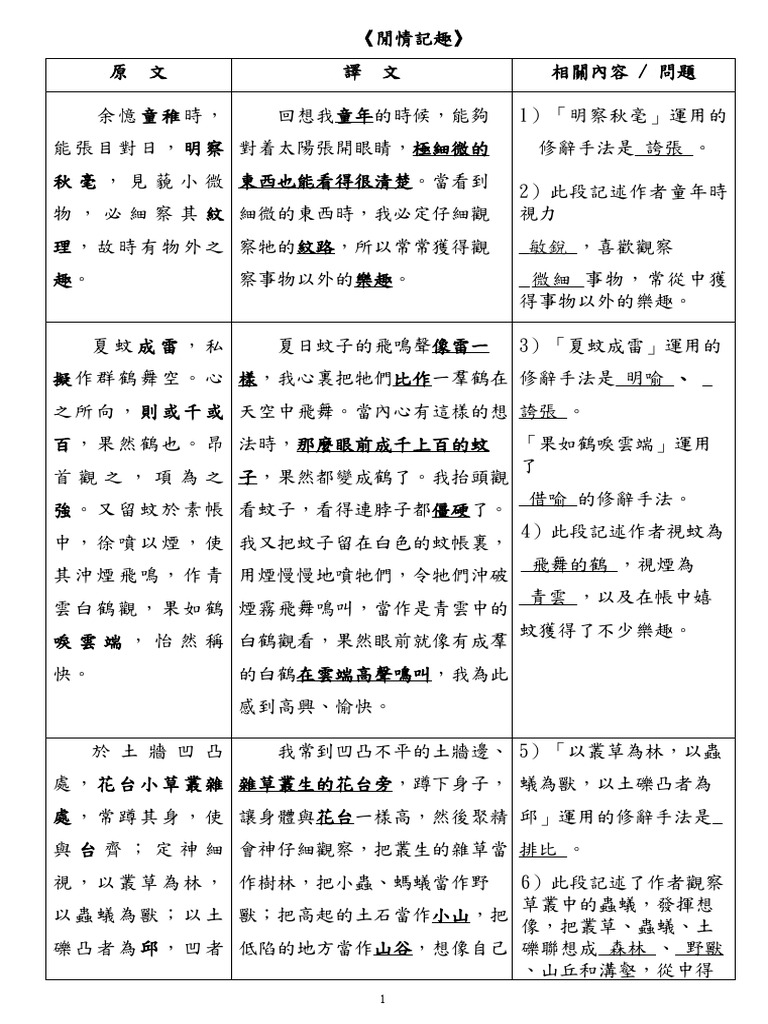 《閒情記趣》

| 原 文 | 譯 文 | 相關內容 / 問題 |
|---|---|---|
| 余憶童稚時，能張目對日，明察秋毫，見藐小微物，必細察其紋理，故時有物外之趣。 | 回想我童年的時候，能夠對着太陽張開眼睛，極細微的東西也能看得很清楚。當看到細微的東西時，我必定仔細觀察牠的紋路，所以常常獲得觀察事物以外的樂趣。 | 1）「明察秋毫」運用的修辭手法是 誇張 。 2）此段記述作者童年時視力 敏銳 ，喜歡觀察 微細 事物，常從中獲得事物以外的樂趣。 |
| 夏蚊成雷，私擬作群鶴舞空。心之所向，則或千或百，果然鶴也。昂首觀之，項為之強。又留蚊於素帳中，徐噴以煙，使其沖煙飛鳴，作青雲白鶴觀，果如鶴唳雲端，怡然稱快。 | 夏日蚊子的飛鳴聲像雷一樣，我心裏把牠們比作一羣鶴在天空中飛舞。當內心有這樣的想法時，那麼眼前成千上百的蚊子，果然都變成鶴了。我抬頭觀看蚊子，看得連脖子都僵硬了。我又把蚊子留在白色的蚊帳裏，用煙慢慢地噴牠們，令牠們沖破煙霧飛舞鳴叫，當作是青雲中的白鶴觀看，果然眼前就像有成羣的白鶴在雲端高聲鳴叫，我為此感到高興、愉快。 | 3）「夏蚊成雷」運用的修辭手法是 明喻 、 誇張 。 「果如鶴唳雲端」運用了 借喻 的修辭手法。 4）此段記述作者視蚊為 飛舞的鶴 ，視煙為 青雲 ，以及在帳中嬉蚊獲得了不少樂趣。 |
| 於土牆凹凸處，花台小草叢雜處，常蹲其身，使與台齊；定神細視，以叢草為林，以蟲蟻為獸；以土礫凸者為邱，凹者 | 我常到凹凸不平的土牆邊、雜草叢生的花台旁，蹲下身子，讓身體與花台一樣高，然後聚精會神仔細觀察，把叢生的雜草當作樹林，把小蟲、螞蟻當作野獸；把高起的土石當作小山，把低陷的地方當作山谷，想像自己 | 5）「以叢草為林，以蟲蟻為獸，以土礫凸者為邱」運用的修辭手法是 排比 。 6）此段記述了作者觀察草叢中的蟲蟻，發揮想像，把叢草、蟲蟻、土礫聯想成 森林 、 野獸 、山丘和溝壑，從中得 |

1